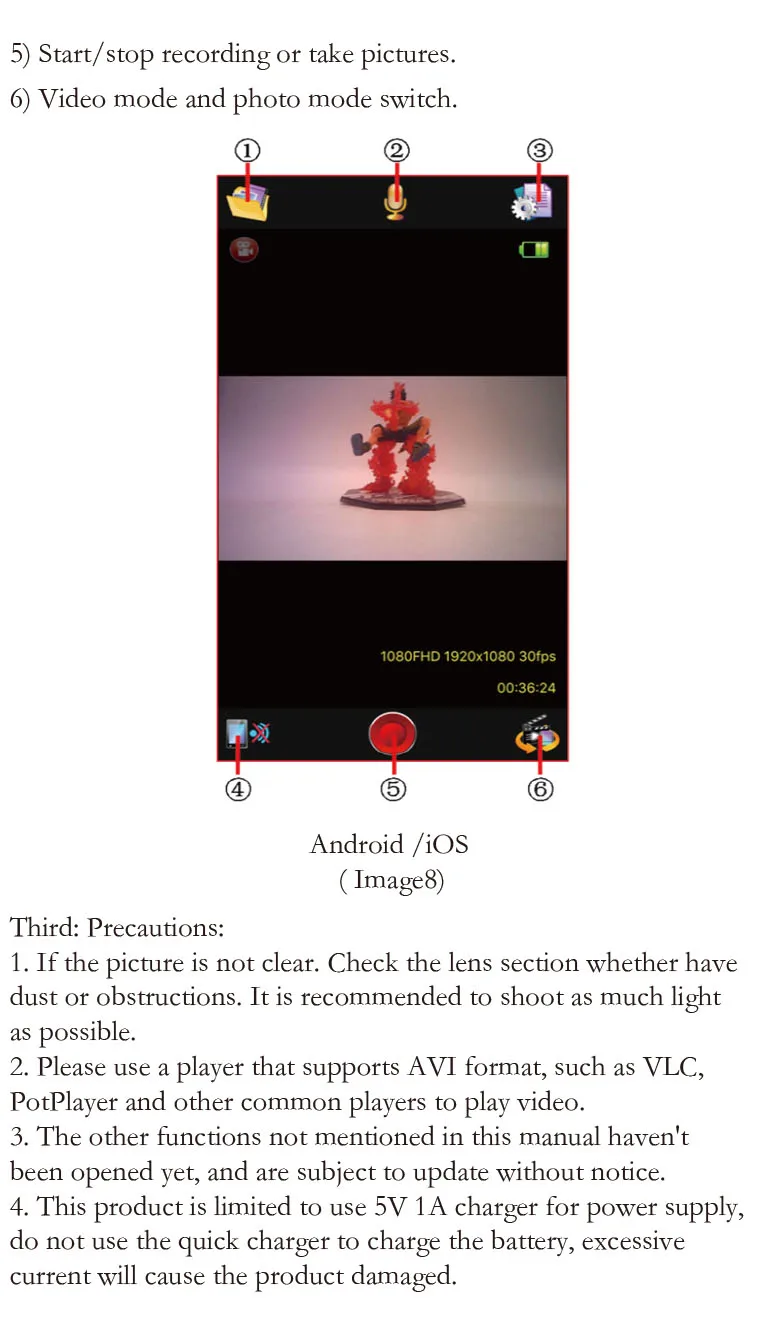 5) Start/stop recording or take pictures.
6) Video mode and photo mode switch.

①
②
③

1080FHD 1920x1080 30fps
00:36:24

④
⑤
⑥

Android /iOS
( Image8)

Third: Precautions:
1. If the picture is not clear. Check the lens section whether have dust or obstructions. It is recommended to shoot as much light as possible.
2. Please use a player that supports AVI format, such as VLC, PotPlayer and other common players to play video.
3. The other functions not mentioned in this manual haven't been opened yet, and are subject to update without notice.
4. This product is limited to use 5V 1A charger for power supply, do not use the quick charger to charge the battery, excessive current will cause the product damaged.